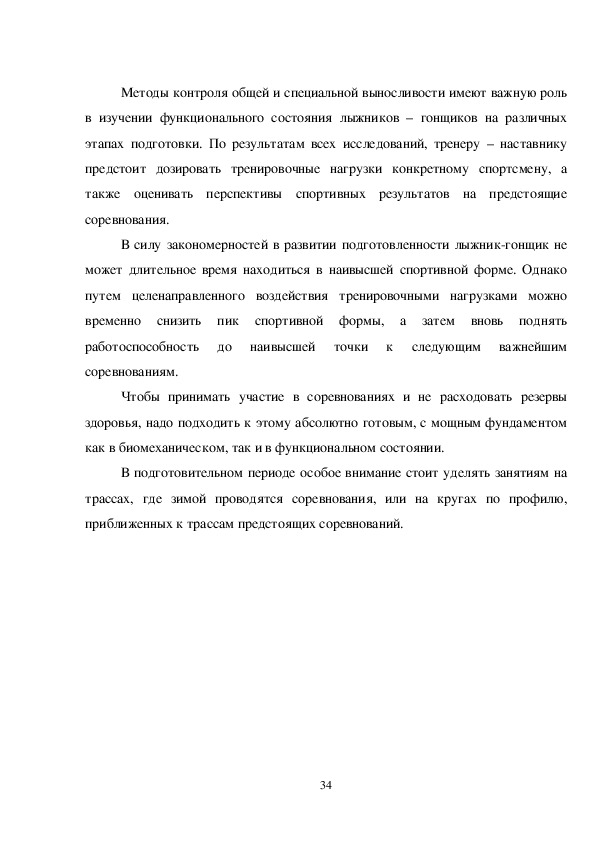 Методы контроля общей и специальной выносливости имеют важную роль в изучении функционального состояния лыжников – гонщиков на различных этапах подготовки. По результатам всех исследований, тренеру – наставнику предстоит дозировать тренировочные нагрузки конкретному спортсмену, а также оценивать перспективы спортивных результатов на предстоящие соревнования.

В силу закономерностей в развитии подготовленности лыжник-гонщик не может длительное время находиться в наивысшей спортивной форме. Однако путем целенаправленного воздействия тренировочными нагрузками можно временно снизить пик спортивной формы, а затем вновь поднять работоспособность до наивысшей точки к следующим важнейшим соревнованиям.

Чтобы принимать участие в соревнованиях и не расходовать резервы здоровья, надо подходить к этому абсолютно готовым, с мощным фундаментом как в биомеханическом, так и в функциональном состоянии.

В подготовительном периоде особое внимание стоит уделять занятиям на трассах, где зимой проводятся соревнования, или на кругах по профилю, приближенных к трассам предстоящих соревнований.

34